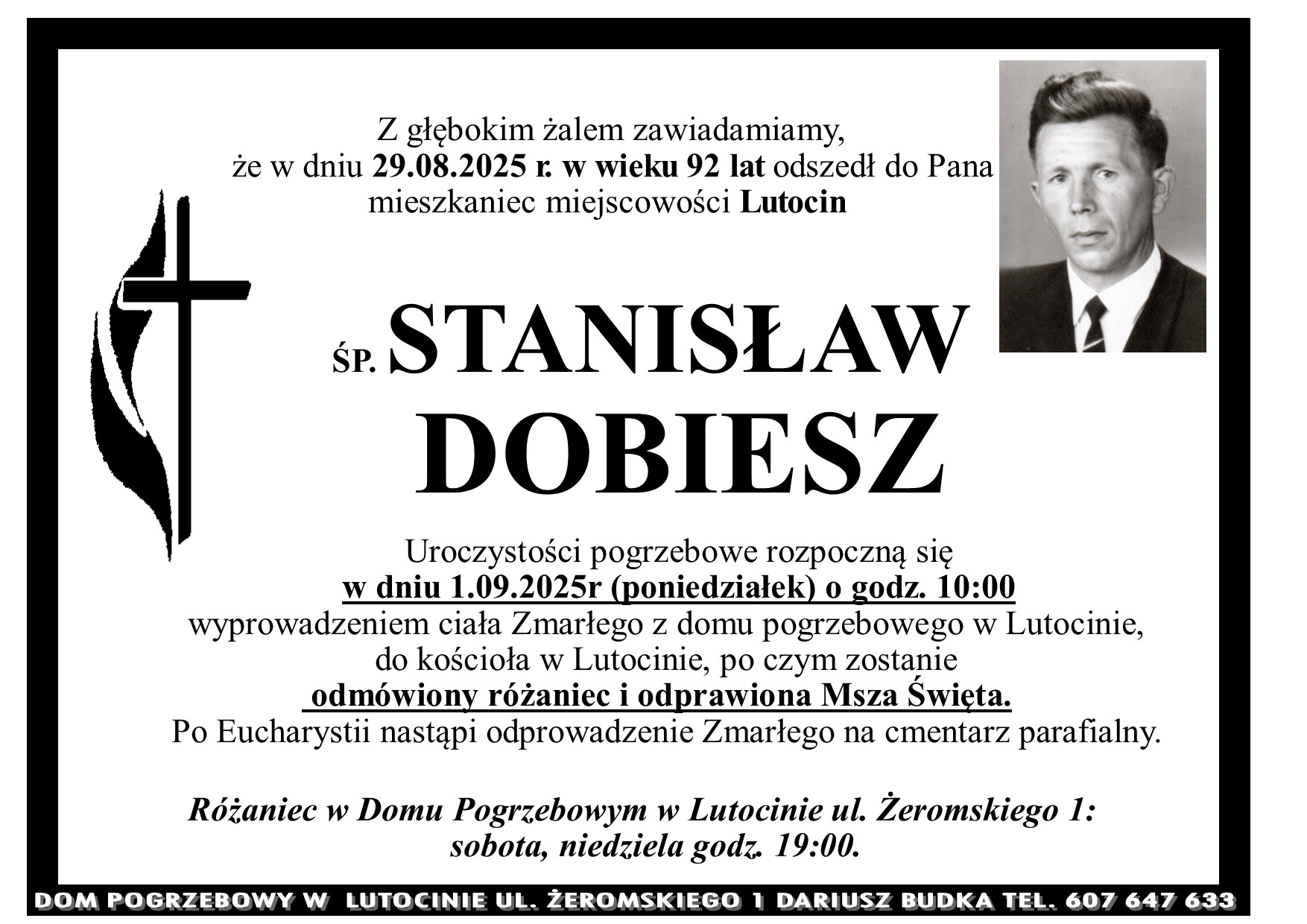 Z głębokim żalem zawiadamiamy, że w dniu 29.08.2025 r. w wieku 92 lat odszedł do Pana mieszkaniec miejscowości Lutocin

ŚP. STANISŁAW DOBIESZ

Uroczystości pogrzebowe rozpoczną się w dniu 1.09.2025r (poniedziałek) o godz. 10:00 wyprowadzeniem ciała Zmarłego z domu pogrzebowego w Lutocinie, do kościoła w Lutocinie, po czym zostanie odmówiony różaniec i odprawiona Msza Święta. Po Eucharystii nastąpi odprowadzenie Zmarłego na cmentarz parafialny.

Różaniec w Domu Pogrzebowym w Lutocinie ul. Żeromskiego 1: sobota, niedziela godz. 19:00.

DOM POGRZEBOWY W LUTOCINIE UL. ŻEROMSKIEGO 1 DARIUSZ BUDKA TEL. 607 647 633